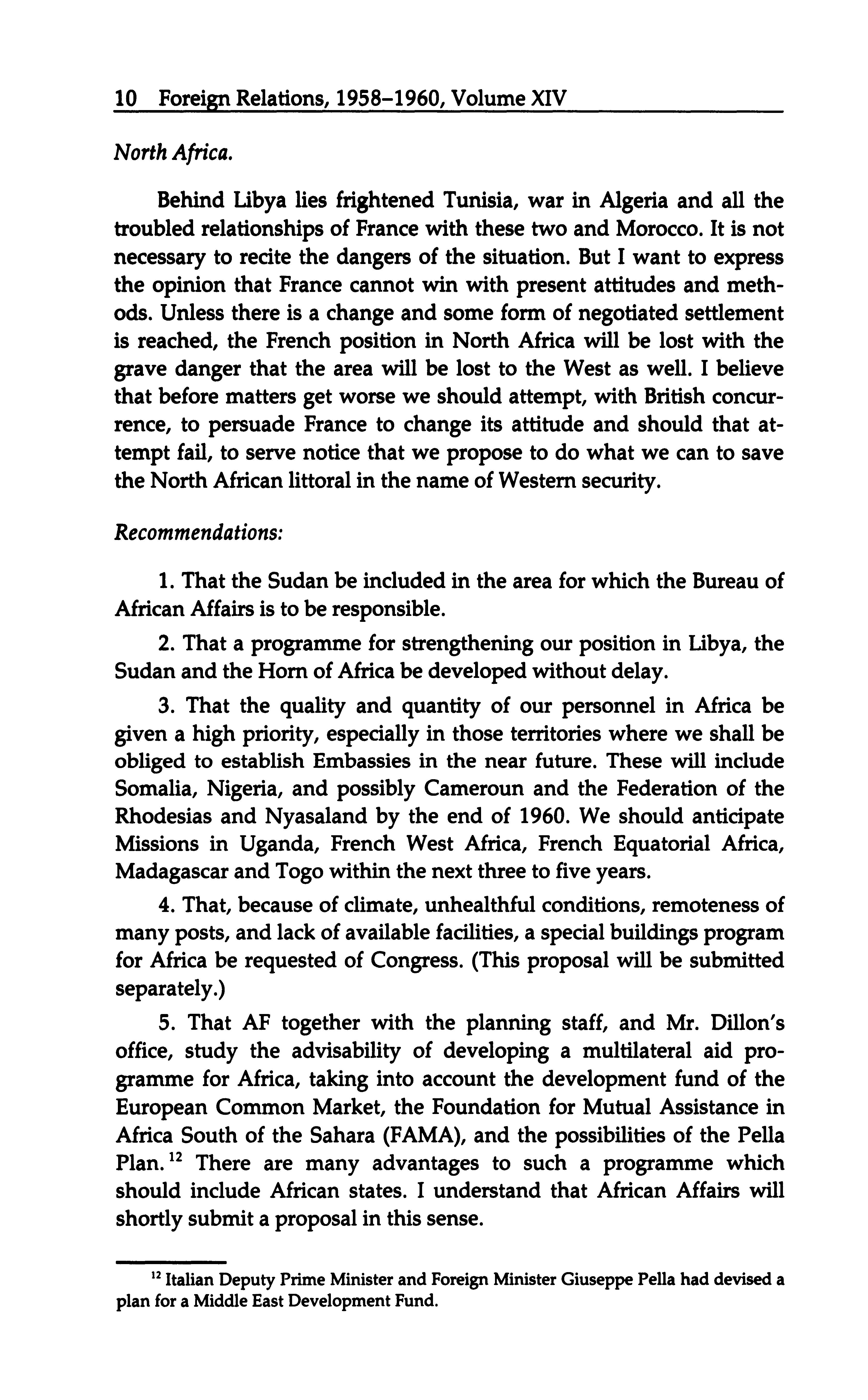 10 Foreign Relations, 1958–1960, Volume XIV

North Africa.

Behind Libya lies frightened Tunisia, war in Algeria and all the troubled relationships of France with these two and Morocco. It is not necessary to recite the dangers of the situation. But I want to express the opinion that France cannot win with present attitudes and methods. Unless there is a change and some form of negotiated settlement is reached, the French position in North Africa will be lost with the grave danger that the area will be lost to the West as well. I believe that before matters get worse we should attempt, with British concurrence, to persuade France to change its attitude and should that attempt fail, to serve notice that we propose to do what we can to save the North African littoral in the name of Western security.

Recommendations:

1. That the Sudan be included in the area for which the Bureau of African Affairs is to be responsible.

2. That a programme for strengthening our position in Libya, the Sudan and the Horn of Africa be developed without delay.

3. That the quality and quantity of our personnel in Africa be given a high priority, especially in those territories where we shall be obliged to establish Embassies in the near future. These will include Somalia, Nigeria, and possibly Cameroun and the Federation of the Rhodesias and Nyasaland by the end of 1960. We should anticipate Missions in Uganda, French West Africa, French Equatorial Africa, Madagascar and Togo within the next three to five years.

4. That, because of climate, unhealthful conditions, remoteness of many posts, and lack of available facilities, a special buildings program for Africa be requested of Congress. (This proposal will be submitted separately.)

5. That AF together with the planning staff, and Mr. Dillon's office, study the advisability of developing a multilateral aid programme for Africa, taking into account the development fund of the European Common Market, the Foundation for Mutual Assistance in Africa South of the Sahara (FAMA), and the possibilities of the Pella Plan.$^{12}$ There are many advantages to such a programme which should include African states. I understand that African Affairs will shortly submit a proposal in this sense.

$^{12}$ Italian Deputy Prime Minister and Foreign Minister Giuseppe Pella had devised a plan for a Middle East Development Fund.